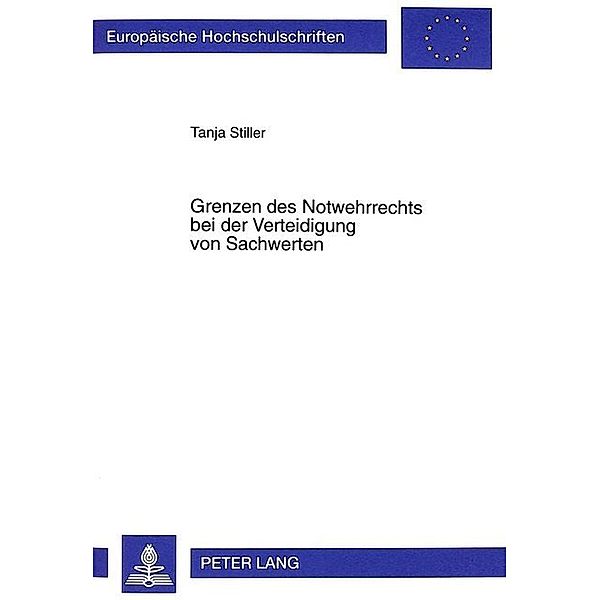 Europäische Hochschulschriften

Tanja Stiller

Grenzen des Notwehrrechts bei der Verteidigung von Sachwerten

PETER LANG